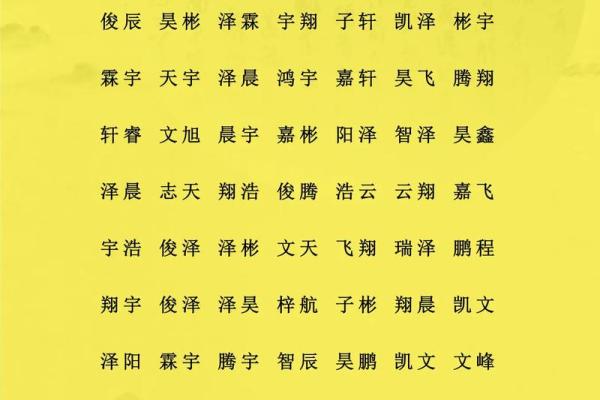 俊辰 昊彬 泽霖 宇翔 子轩 凯泽 彬宇

霖宇 天宇 泽晨 鸿宇 嘉轩 昊飞 腾翔

轩睿 文旭 晨宇 嘉彬 阳泽 智泽 昊鑫

泽晨 志天 翔浩 俊腾 浩云 云翔 嘉飞

宇浩 俊泽 泽彬 文天 飞翔 瑞泽 鹏程

翔宇 俊泽 泽昊 梓航 子彬 翔晨 凯文

泽阳 霖宇 腾宇 智辰 昊鹏 凯文 文峰